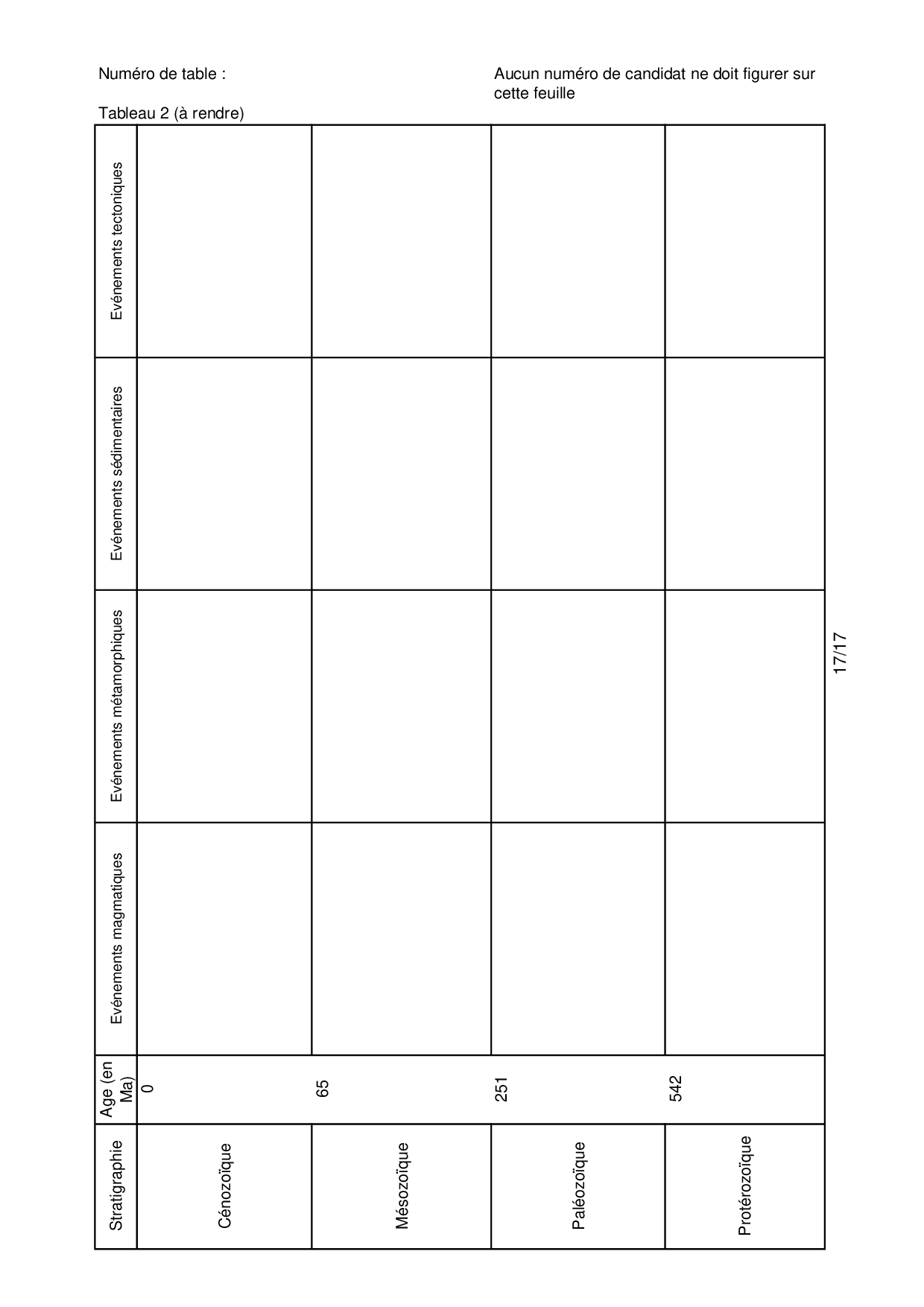 Numéro de table :

Aucun numéro de candidat ne doit figurer sur cette feuille

Tableau 2 (à rendre)

| Stratigraphie | Age (en Ma) | Evénements magmatiques | Evénements métamorphiques | Evénements sédimentaires | Evénements tectoniques |
|---|---|---|---|---|---|
| Cénozoïque | 0 | | | | |
| Mésozoïque | 65 | | | | |
| Paléozoïque | 251 | | | | |
| Protérozoïque | 542 | | | | |

17/17